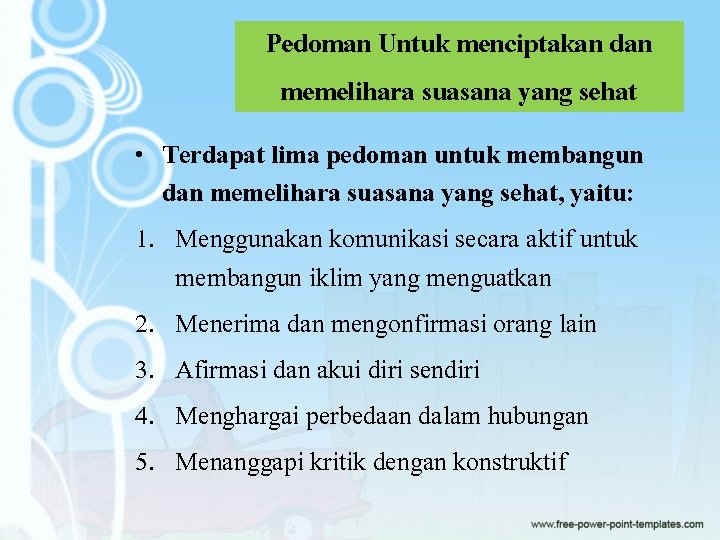 Pedoman Untuk menciptakan dan memelihara suasana yang sehat

• Terdapat lima pedoman untuk membangun dan memelihara suasana yang sehat, yaitu:

1. Menggunakan komunikasi secara aktif untuk membangun iklim yang menguatkan
2. Menerima dan mengonfirmasi orang lain
3. Afirmasi dan akui diri sendiri
4. Menghargai perbedaan dalam hubungan
5. Menanggapi kritik dengan konstruktif

www.free-power-point-templates.com